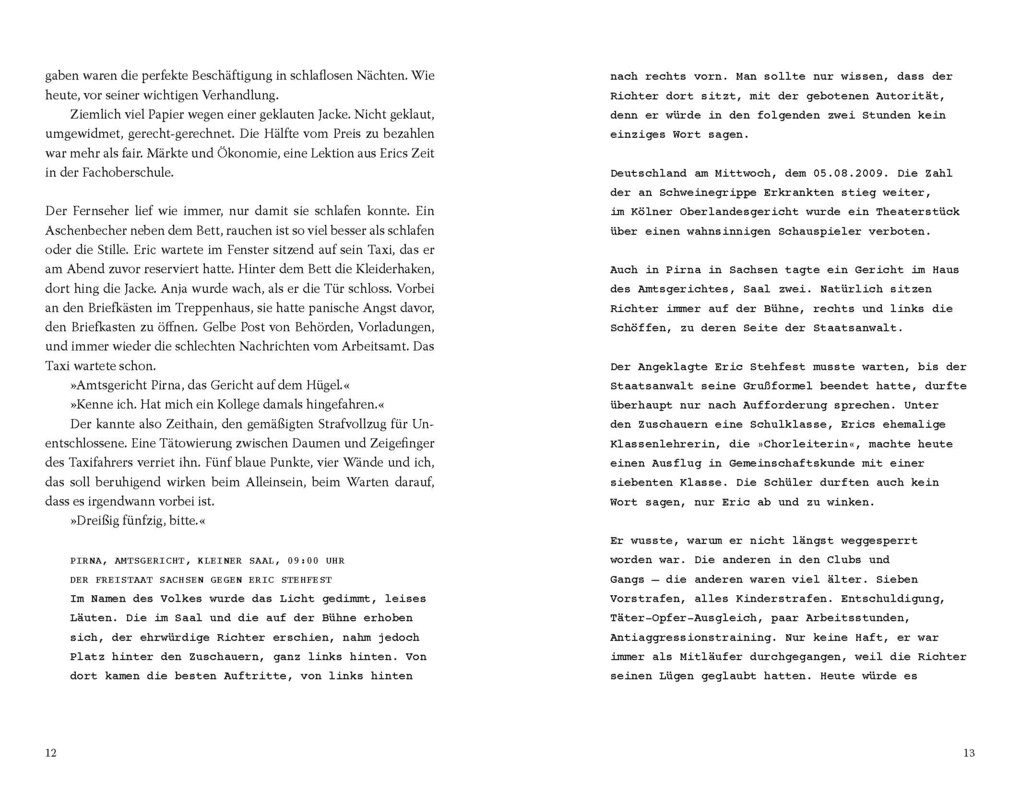 gaben waren die perfekte Beschäftigung in schlaflosen Nächten. Wie heute, vor seiner wichtigen Verhandlung.

Ziemlich viel Papier wegen einer geklauten Jacke. Nicht geklaut, umgewidmet, gerecht-gerechnet. Die Hälfte vom Preis zu bezahlen war mehr als fair. Märkte und Ökonomie, eine Lektion aus Erics Zeit in der Fachoberschule.

Der Fernseher lief wie immer, nur damit sie schlafen konnte. Ein Aschenbecher neben dem Bett, rauchen ist so viel besser als schlafen oder die Stille. Eric wartete im Fenster sitzend auf sein Taxi, das er am Abend zuvor reserviert hatte. Hinter dem Bett die Kleiderhaken, dort hing die Jacke. Anja wurde wach, als er die Tür schloss. Vorbei an den Briefkästen im Treppenhaus, sie hatte panische Angst davor, den Briefkasten zu öffnen. Gelbe Post von Behörden, Vorladungen, und immer wieder die schlechten Nachrichten vom Arbeitsamt. Das Taxi wartete schon.

»Amtsgericht Pirna, das Gericht auf dem Hügel.«

»Kenne ich. Hat mich ein Kollege damals hingefahren.«

Der kannte also Zeithain, den gemäßigten Strafvollzug für Unentschlossene. Eine Tätowierung zwischen Daumen und Zeigefinger des Taxifahrers verriet ihn. Fünf blaue Punkte, vier Wände und ich, das soll beruhigend wirken beim Alleinsein, beim Warten darauf, dass es irgendwann vorbei ist.

»Dreißig fünfzig, bitte.«

PIRNA, AMTSGERICHT, KLEINER SAAL, 09:00 UHR
DER FREISTAAT SACHSEN GEGEN ERIC STEHFEST
Im Namen des Volkes wurde das Licht gedimmt, leises Läuten. Die im Saal und die auf der Bühne erhoben sich, der ehrwürdige Richter erschien, nahm jedoch Platz hinter den Zuschauern, ganz links hinten. Von dort kamen die besten Auftritte, von links hinten

12

nach rechts vorn. Man sollte nur wissen, dass der Richter dort sitzt, mit der gebotenen Autorität, denn er würde in den folgenden zwei Stunden kein einziges Wort sagen.

Deutschland am Mittwoch, dem 05.08.2009. Die Zahl der an Schweinegrippe Erkrankten stieg weiter, im Kölner Oberlandesgericht wurde ein Theaterstück über einen wahnsinnigen Schauspieler verboten.

Auch in Pirna in Sachsen tagte ein Gericht im Haus des Amtsgerichtes, Saal zwei. Natürlich sitzen Richter immer auf der Bühne, rechts und links die Schöffen, zu deren Seite der Staatsanwalt.

Der Angeklagte Eric Stehfest musste warten, bis der Staatsanwalt seine Grußformel beendet hatte, durfte überhaupt nur nach Aufforderung sprechen. Unter den Zuschauern eine Schulklasse, Erics ehemalige Klassenlehrerin, die »Chorleiterin«, machte heute einen Ausflug in Gemeinschaftskunde mit einer siebenten Klasse. Die Schüler durften auch kein Wort sagen, nur Eric ab und zu winken.

Er wusste, warum er nicht längst weggesperrt worden war. Die anderen in den Clubs und Gangs – die anderen waren viel älter. Sieben Vorstrafen, alles Kinderstrafen. Entschuldigung, Täter-Opfer-Ausgleich, paar Arbeitsstunden, Antiaggressionstraining. Nur keine Haft, er war immer als Mitläufer durchgegangen, weil die Richter seinen Lügen geglaubt hatten. Heute würde es

13